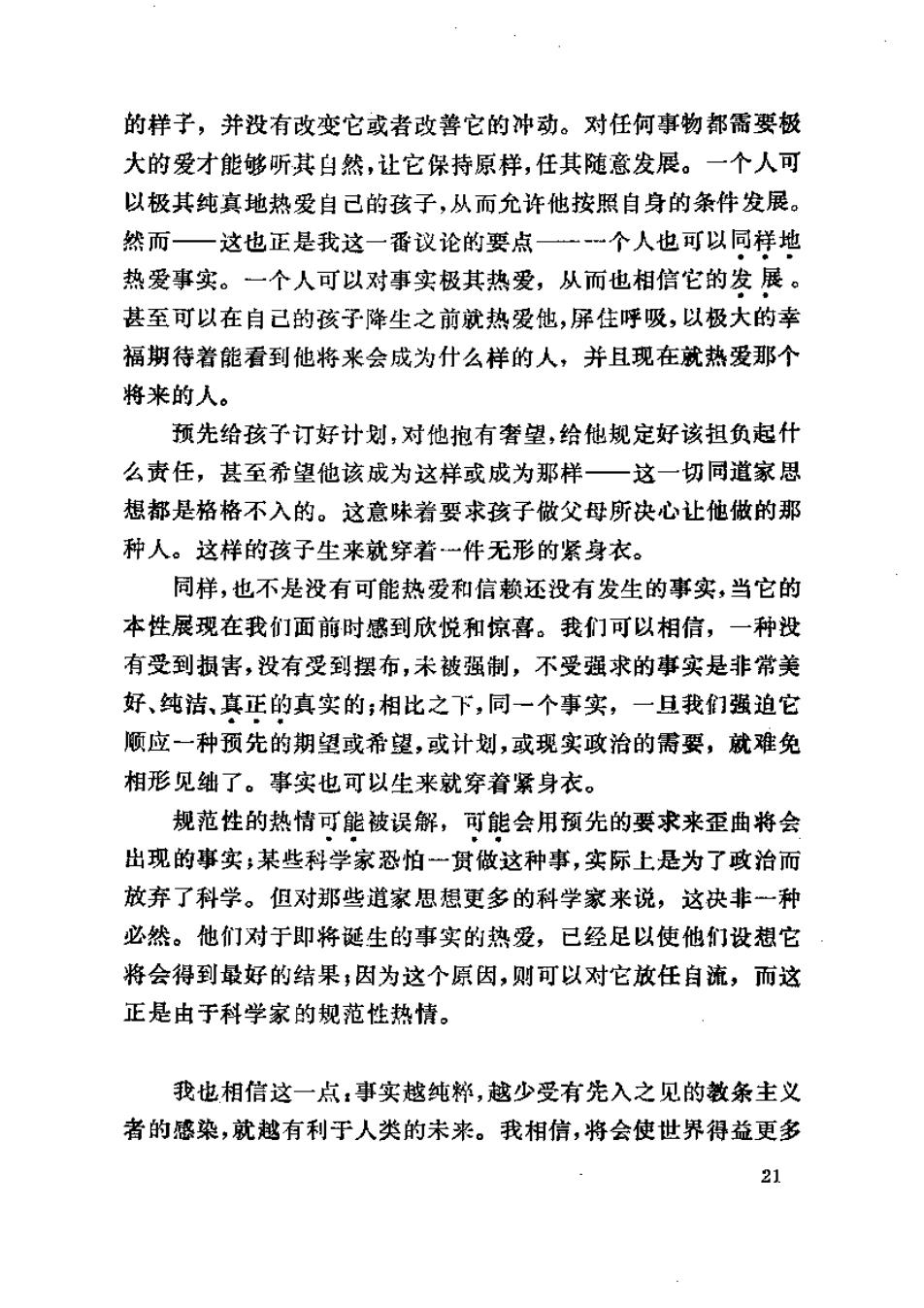 的样子，并没有改变它或者改善它的冲动。对任何事物都需要极大的爱才能够听其自然，让它保持原样，任其随意发展。一个人可以极其纯真地热爱自己的孩子，从而允许他按照自身的条件发展。然而——这也正是我这一番议论的要点——一个人也可以同样地热爱事实。一个人可以对事实极其热爱，从而也相信它的发展。甚至可以在自己的孩子降生之前就热爱他，屏住呼吸，以极大的幸福期待着能看到他将来会成为什么样的人，并且现在就热爱那个将来的人。

预先给孩子订好计划，对他抱有奢望，给他规定好该担负起什么责任，甚至希望他该成为这样或成为那样——这一切同道家思想都是格格不入的。这意味着要求孩子做父母所决心让他做的那种人。这样的孩子生来就穿着一件无形的紧身衣。

同样，也不是没有可能热爱和信赖还没有发生的事实，当它的本性展现在我们面前时感到欣悦和惊喜。我们可以相信，一种没有受到损害，没有受到摆布，未被强制，不受强求的事实是非常美好、纯洁、真正的真实的；相比之下，同一个事实，一旦我们强迫它顺应一种预先的期望或希望，或计划，或现实政治的需要，就难免相形见绌了。事实也可以生来就穿着紧身衣。

规范性的热情可能被误解，可能会用预先的要求来歪曲将会出现的事实；某些科学家恐怕一贯做这种事，实际上是为了政治而放弃了科学。但对那些道家思想更多的科学家来说，这决非一种必然。他们对于即将诞生的事实的热爱，已经足以使他们设想它将会得到最好的结果；因为这个原因，则可以对它放任自流，而这正是由于科学家的规范性热情。

我也相信这一点：事实越纯粹，越少受有先入之见的教条主义者的感染，就越有利于人类的未来。我相信，将会使世界得益更多

21